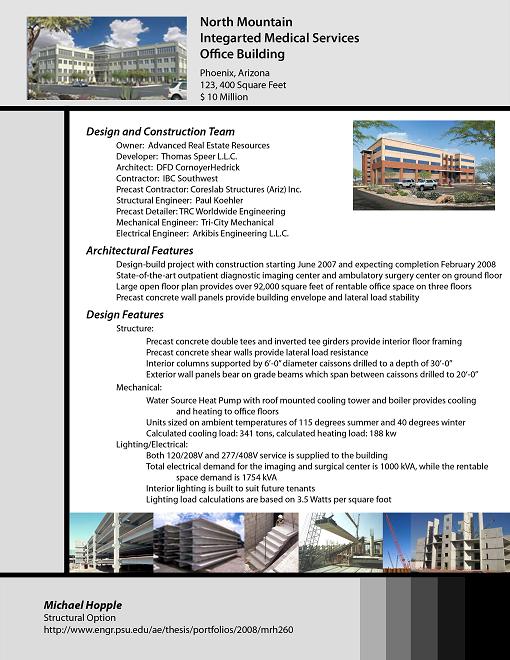 North Mountain
Integarted Medical Services
Office Building

Phoenix, Arizona
123, 400 Square Feet
$ 10 Million

Design and Construction Team

Owner: Advanced Real Estate Resources
Developer: Thomas Speer L.L.C.
Architect: DFD CornoyerHedrick
Contractor: IBC Southwest
Precast Contractor: Coreslab Structures (Ariz) Inc.
Structural Engineer: Paul Koehler
Precast Detailer: TRC Worldwide Engineering
Mechanical Engineer: Tri-City Mechanical
Electrical Engineer: Arkibis Engineering L.L.C.

Architectural Features

Design-build project with construction starting June 2007 and expecting completion February 2008
State-of-the-art outpatient diagnostic imaging center and ambulatory surgery center on ground floor
Large open floor plan provides over 92,000 square feet of rentable office space on three floors
Precast concrete wall panels provide building envelope and lateral load stability

Design Features

Structure:
Precast concrete double tees and inverted tee girders provide interior floor framing
Precast concrete shear walls provide lateral load resistance
Interior columns supported by 6'-0" diameter caissons drilled to a depth of 30'-0"
Exterior wall panels bear on grade beams which span between caissons drilled to 20'-0"
Mechanical:
Water Source Heat Pump with roof mounted cooling tower and boiler provides cooling and heating to office floors
Units sized on ambient temperatures of 115 degrees summer and 40 degrees winter
Calculated cooling load: 341 tons, calculated heating load: 188 kw
Lighting/Electrical:
Both 120/208V and 277/408V service is supplied to the building
Total electrical demand for the imaging and surgical center is 1000 kVA, while the rentable space demand is 1754 kVA
Interior lighting is built to suit future tenants
Lighting load calculations are based on 3.5 Watts per square foot

Michael Hopple
Structural Option
http://www.engr.psu.edu/ae/thesis/portfolios/2008/mrh260